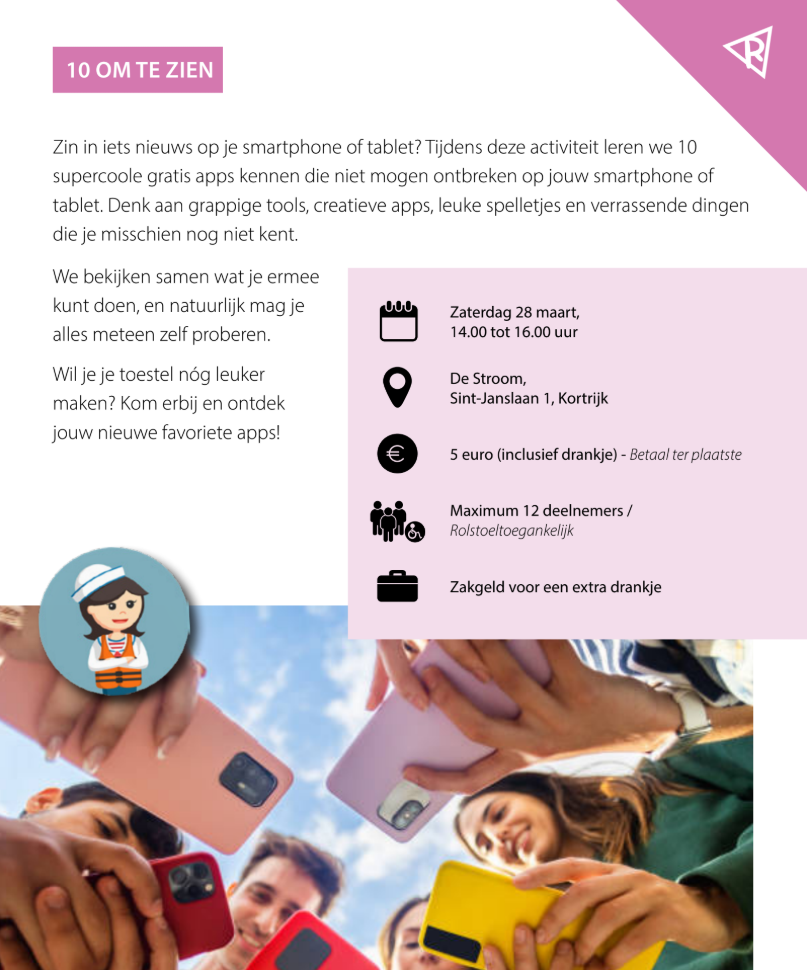 10 OM TE ZIEN

Zin in iets nieuws op je smartphone of tablet? Tijdens deze activiteit leren we 10 supercoole gratis apps kennen die niet mogen ontbreken op jouw smartphone of tablet. Denk aan grappige tools, creatieve apps, leuke spelletjes en verrassende dingen die je misschien nog niet kent.

We bekijken samen wat je ermee kunt doen, en natuurlijk mag je alles meteen zelf proberen.

Wil je je toestel nóg leuker maken? Kom erbij en ontdek jouw nieuwe favoriete apps!

Zaterdag 28 maart,
14.00 tot 16.00 uur

De Stroom,
Sint-Janslaan 1, Kortrijk

5 euro (inclusief drankje) - Betaal ter plaatste

Maximum 12 deelnemers /
Rolstoeltoegankelijk

Zakgeld voor een extra drankje